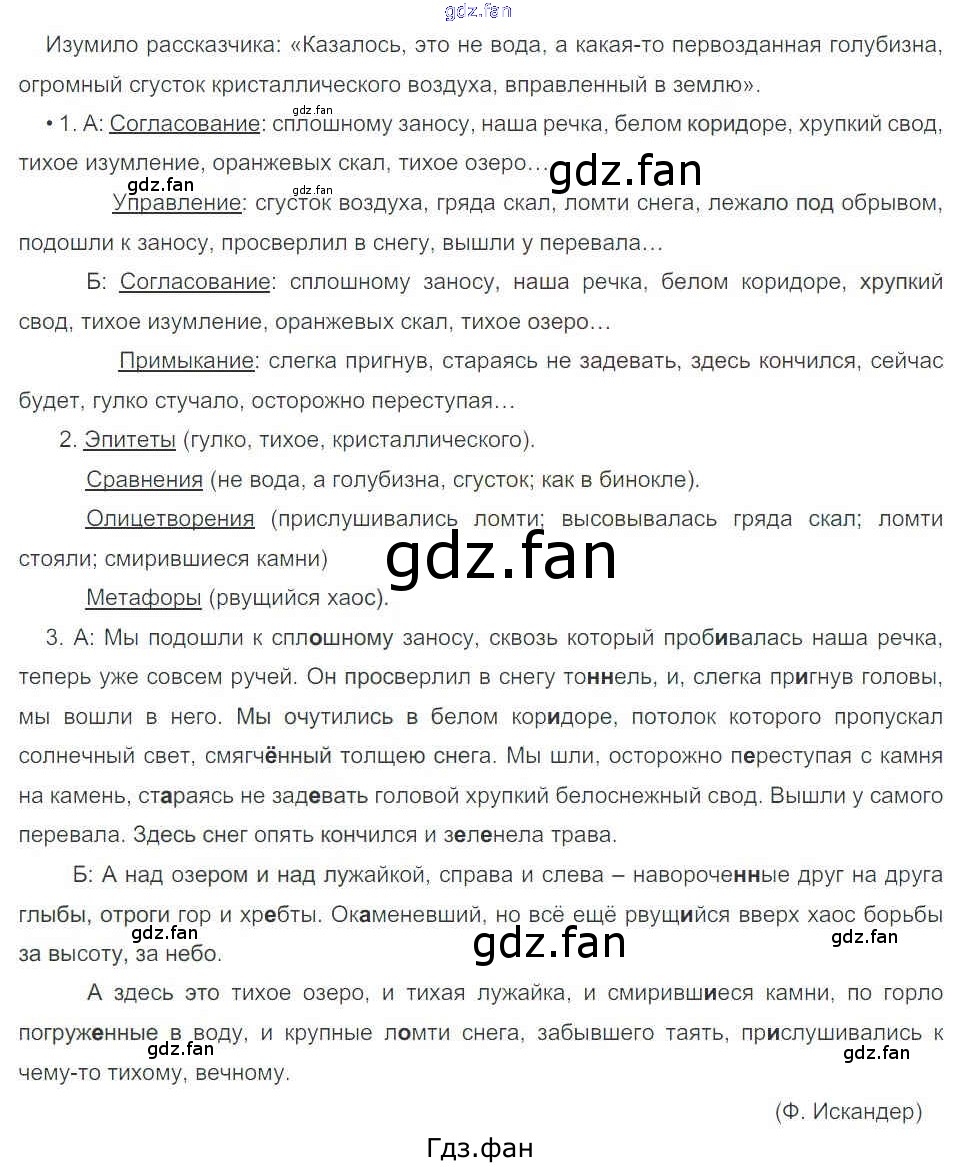 Изумило рассказчика: «Казалось, это не вода, а какая-то первозданная голубизна, огромный сгусток кристаллического воздуха, вправленный в землю».

• 1. А: Согласование: сплошному заносу, наша речка, белом коридоре, хрупкий свод, тихое изумление, оранжевых скал, тихое озеро…

Управление: сгусток воздуха, гряда скал, ломти снега, лежало под обрывом, подошли к заносу, просверлил в снегу, вышли у перевала…

Б: Согласование: сплошному заносу, наша речка, белом коридоре, хрупкий свод, тихое изумление, оранжевых скал, тихое озеро…

Примыкание: слегка пригнув, стараясь не задевать, здесь кончился, сейчас будет, гулко стучало, осторожно переступая…

2. Эпитеты (гулко, тихое, кристаллического).

Сравнения (не вода, а голубизна, сгусток; как в бинокле).

Олицетворения (прислушивались ломти; высовывалась гряда скал; ломти стояли; смирившиеся камни)

Метафоры (рвущийся хаос).

3. А: Мы подошли к сплошному заносу, сквозь который пробивалась наша речка, теперь уже совсем ручей. Он просверлил в снегу тоннель, и, слегка пригнув головы, мы вошли в него. Мы очутились в белом коридоре, потолок которого пропускал солнечный свет, смягчённый толщею снега. Мы шли, осторожно переступая с камня на камень, стараясь не задевать головой хрупкий белоснежный свод. Вышли у самого перевала. Здесь снег опять кончился и зеленела трава.

Б: А над озером и над лужайкой, справа и слева – навороченные друг на друга глыбы, отроги гор и хребты. Окаменевший, но всё ещё рвущийся вверх хаос борьбы за высоту, за небо.

А здесь это тихое озеро, и тихая лужайка, и смирившиеся камни, по горло погруженные в воду, и крупные ломти снега, забывшего таять, прислушивались к чему-то тихому, вечному.

(Ф. Искандер)

Гдз.фан

gdz.fan